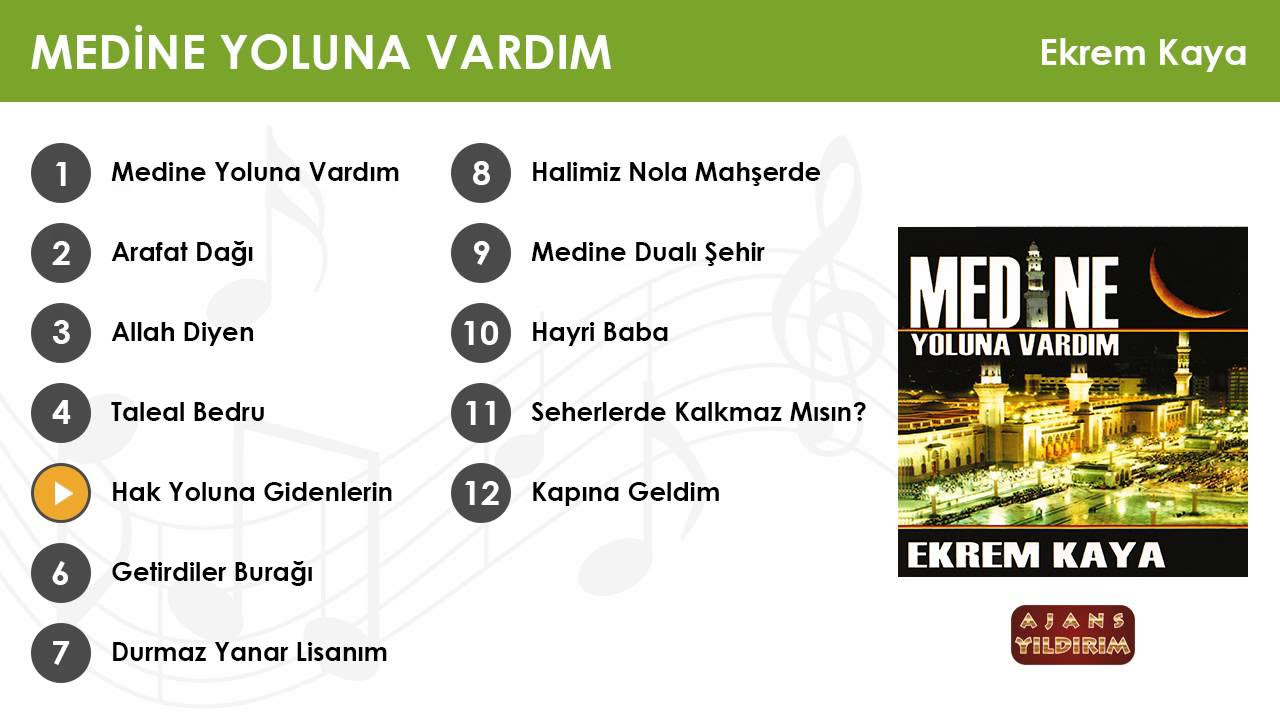 MEDİNE YOLUNA VARDIM

Ekrem Kaya

1 Medine Yoluna Vardım

2 Arafat Dağı

3 Allah Diyen

4 Taleal Bedru

Hak Yoluna Gidenlerin

6 Getirdiler Burağı

7 Durmaz Yanar Lisanım

8 Halimiz Nola Mahşerde

9 Medine Dualı Şehir

10 Hayri Baba

11 Seherlerde Kalkmaz Mısın?

12 Kapına Geldim

MEDİNE
YOLUNA VARDIM
EKREM KAYA

AJANS
YILDIRIM